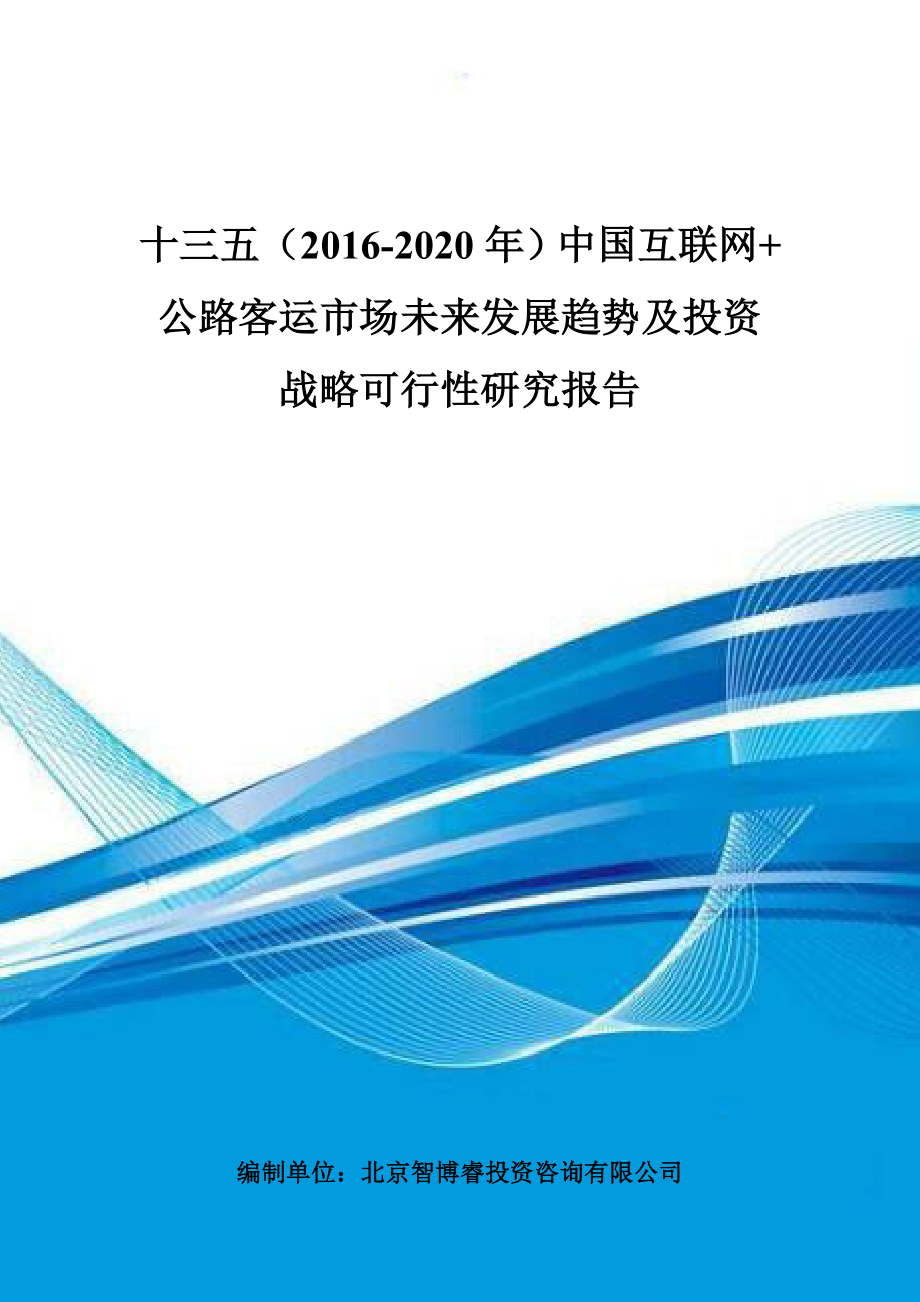 十三五（2016-2020 年）中国互联网+公路客运市场未来发展趋势及投资战略可行性研究报告

编制单位：北京智博睿投资咨询有限公司